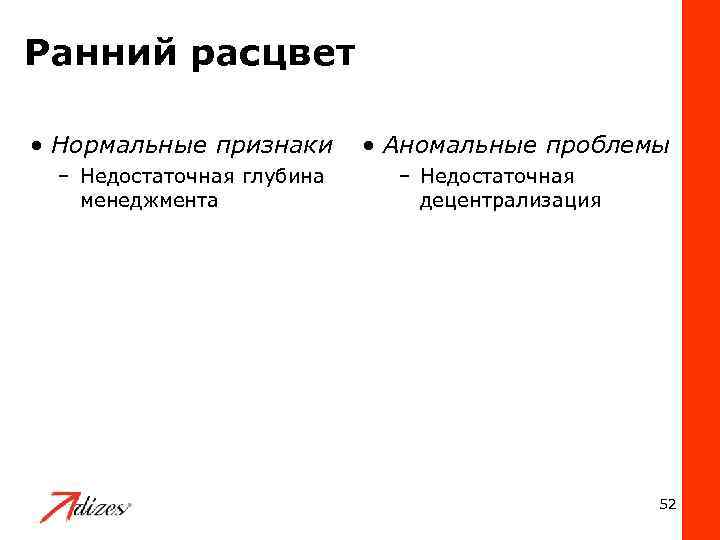 Ранний расцвет

• Нормальные признаки
- Недостаточная глубина менеджмента

• Аномальные проблемы
- Недостаточная децентрализация

Adizes

52